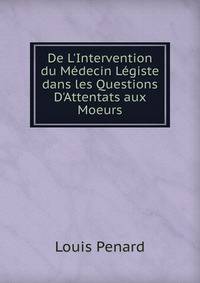 De L'Intervention du Médecin Légiste dans les Questions D'Attentats aux Moeurs

Louis Penard